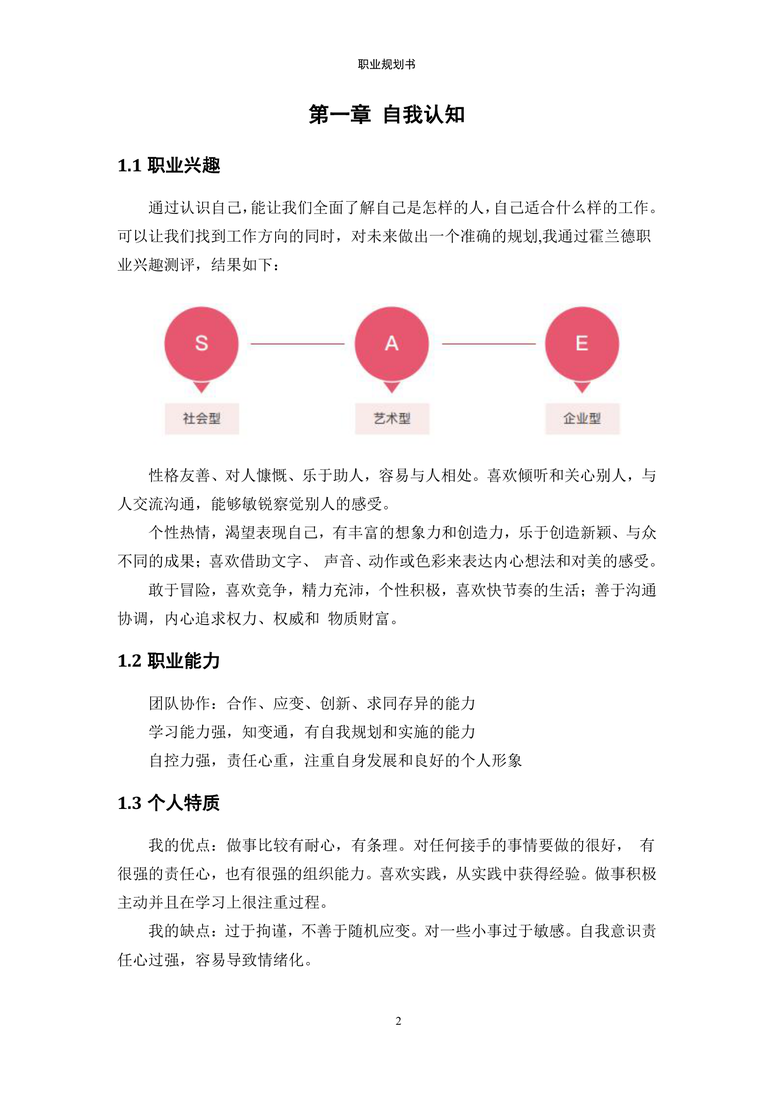 职业规划书

第一章 自我认知

1.1 职业兴趣

通过认识自己，能让我们全面了解自己是怎样的人，自己适合什么样的工作。可以让我们找到工作方向的同时，对未来做出一个准确的规划,我通过霍兰德职业兴趣测评，结果如下：

S

A

E

社会型

艺术型

企业型

性格友善、对人慷慨、乐于助人，容易与人相处。喜欢倾听和关心别人，与人交流沟通，能够敏锐察觉别人的感受。

个性热情，渴望表现自己，有丰富的想象力和创造力，乐于创造新颖、与众不同的成果；喜欢借助文字、 声音、动作或色彩来表达内心想法和对美的感受。

敢于冒险，喜欢竞争，精力充沛，个性积极，喜欢快节奏的生活；善于沟通协调，内心追求权力、权威和 物质财富。

1.2 职业能力

团队协作：合作、应变、创新、求同存异的能力

学习能力强，知变通，有自我规划和实施的能力

自控力强，责任心重，注重自身发展和良好的个人形象

1.3 个人特质

我的优点：做事比较有耐心，有条理。对任何接手的事情要做的很好， 有很强的责任心，也有很强的组织能力。喜欢实践，从实践中获得经验。做事积极主动并且在学习上很注重过程。

我的缺点：过于拘谨，不善于随机应变。对一些小事过于敏感。自我意识责任心过强，容易导致情绪化。

2